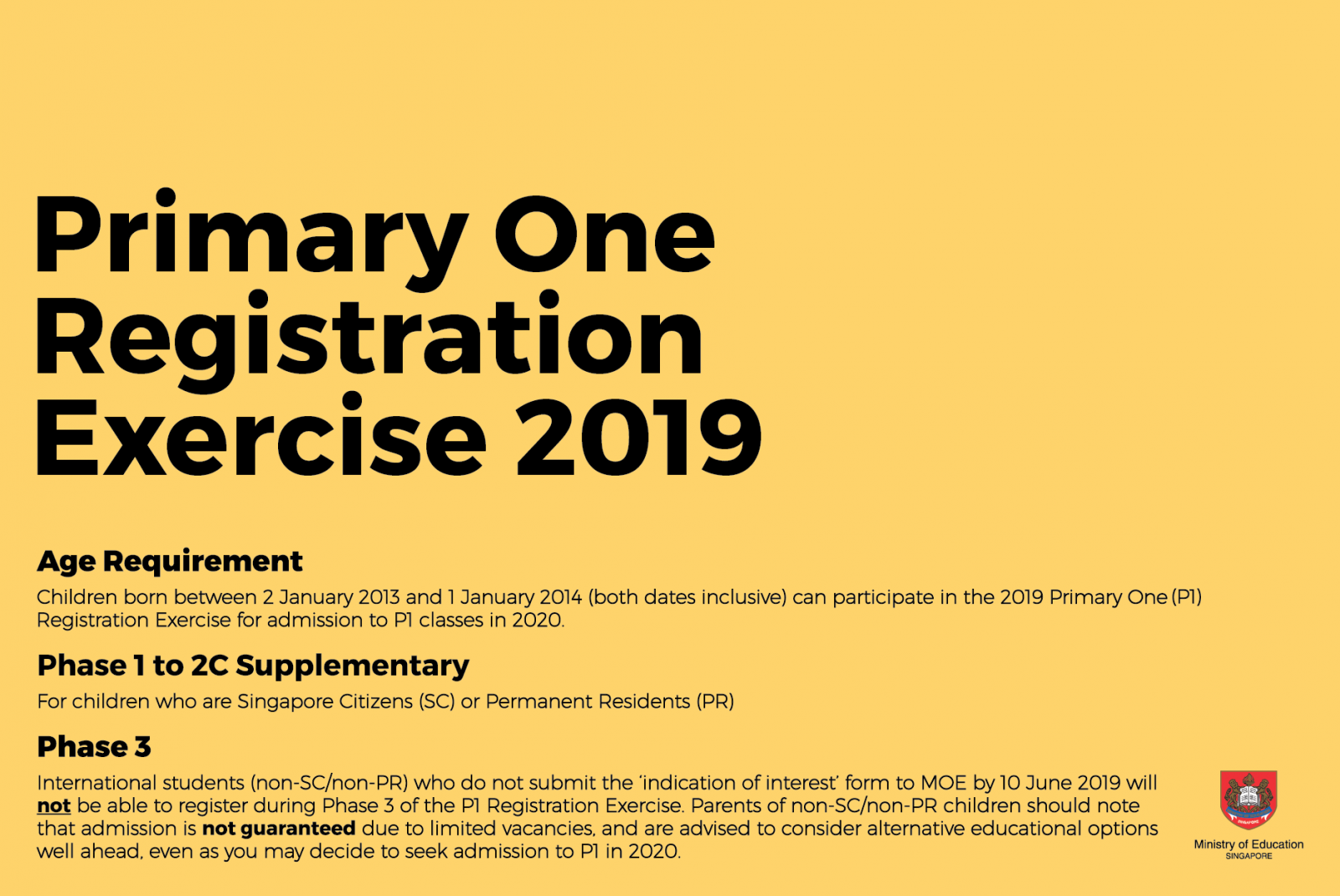 Primary One Registration Exercise 2019

Age Requirement

Children born between 2 January 2013 and 1 January 2014 (both dates inclusive) can participate in the 2019 Primary One (P1) Registration Exercise for admission to P1 classes in 2020.

Phase 1 to 2C Supplementary

For children who are Singapore Citizens (SC) or Permanent Residents (PR)

Phase 3

International students (non-SC/non-PR) who do not submit the 'indication of interest' form to MOE by 10 June 2019 will not be able to register during Phase 3 of the P1 Registration Exercise. Parents of non-SC/non-PR children should note that admission is not guaranteed due to limited vacancies, and are advised to consider alternative educational options well ahead, even as you may decide to seek admission to P1 in 2020.

Ministry of Education
SINGAPORE